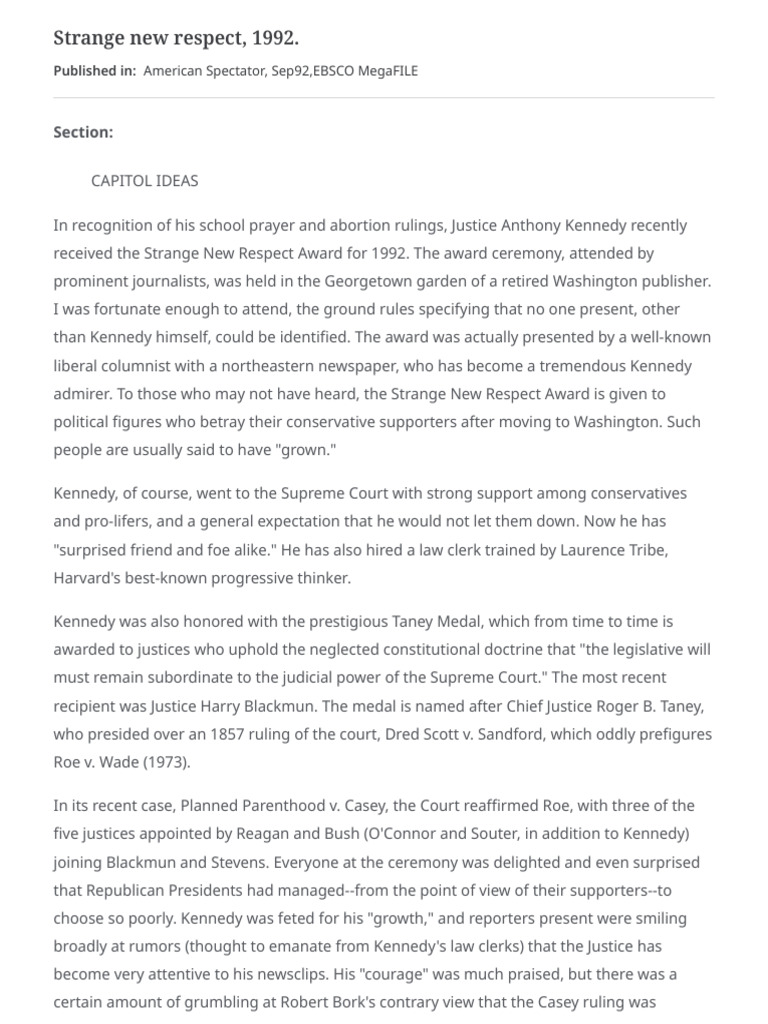 Strange new respect, 1992.

Published in: American Spectator, Sep92,EBSCO MegaFILE

Section:

CAPITOL IDEAS

In recognition of his school prayer and abortion rulings, Justice Anthony Kennedy recently received the Strange New Respect Award for 1992. The award ceremony, attended by prominent journalists, was held in the Georgetown garden of a retired Washington publisher. I was fortunate enough to attend, the ground rules specifying that no one present, other than Kennedy himself, could be identified. The award was actually presented by a well-known liberal columnist with a northeastern newspaper, who has become a tremendous Kennedy admirer. To those who may not have heard, the Strange New Respect Award is given to political figures who betray their conservative supporters after moving to Washington. Such people are usually said to have "grown."

Kennedy, of course, went to the Supreme Court with strong support among conservatives and pro-lifers, and a general expectation that he would not let them down. Now he has "surprised friend and foe alike." He has also hired a law clerk trained by Laurence Tribe, Harvard's best-known progressive thinker.

Kennedy was also honored with the prestigious Taney Medal, which from time to time is awarded to justices who uphold the neglected constitutional doctrine that "the legislative will must remain subordinate to the judicial power of the Supreme Court." The most recent recipient was Justice Harry Blackmun. The medal is named after Chief Justice Roger B. Taney, who presided over an 1857 ruling of the court, Dred Scott v. Sandford, which oddly prefigures Roe v. Wade (1973).

In its recent case, Planned Parenthood v. Casey, the Court reaffirmed Roe, with three of the five justices appointed by Reagan and Bush (O'Connor and Souter, in addition to Kennedy) joining Blackmun and Stevens. Everyone at the ceremony was delighted and even surprised that Republican Presidents had managed--from the point of view of their supporters--to choose so poorly. Kennedy was feted for his "growth," and reporters present were smiling broadly at rumors (thought to emanate from Kennedy's law clerks) that the Justice has become very attentive to his newsclips. His "courage" was much praised, but there was a certain amount of grumbling at Robert Bork's contrary view that the Casey ruling was